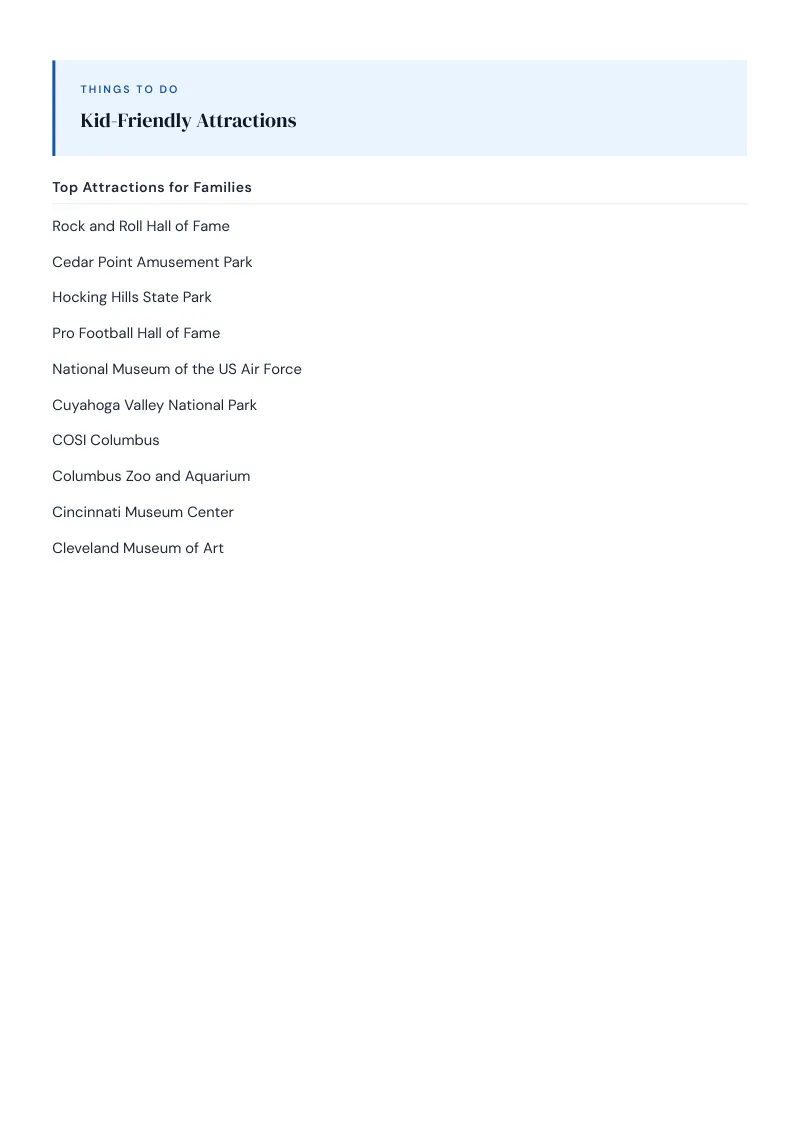 THINGS TO DO

Kid-Friendly Attractions

Top Attractions for Families

Rock and Roll Hall of Fame

Cedar Point Amusement Park

Hocking Hills State Park

Pro Football Hall of Fame

National Museum of the US Air Force

Cuyahoga Valley National Park

COSI Columbus

Columbus Zoo and Aquarium

Cincinnati Museum Center

Cleveland Museum of Art